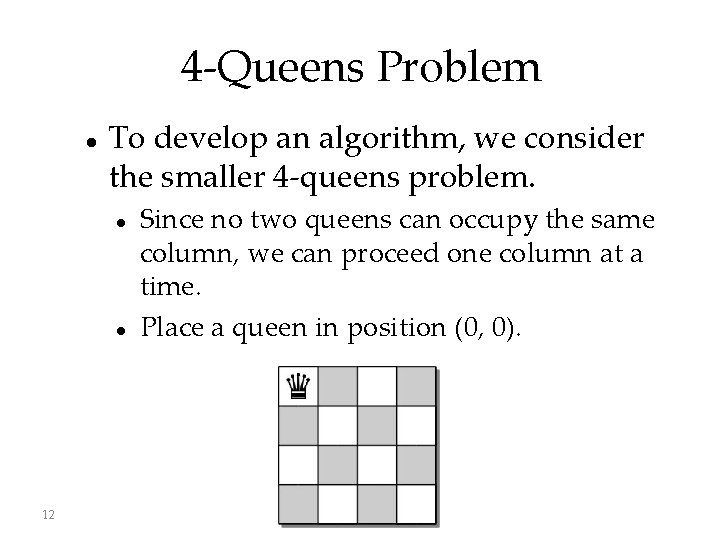 4-Queens Problem

• To develop an algorithm, we consider the smaller 4-queens problem.

• Since no two queens can occupy the same column, we can proceed one column at a time.

• Place a queen in position (0, 0).

12